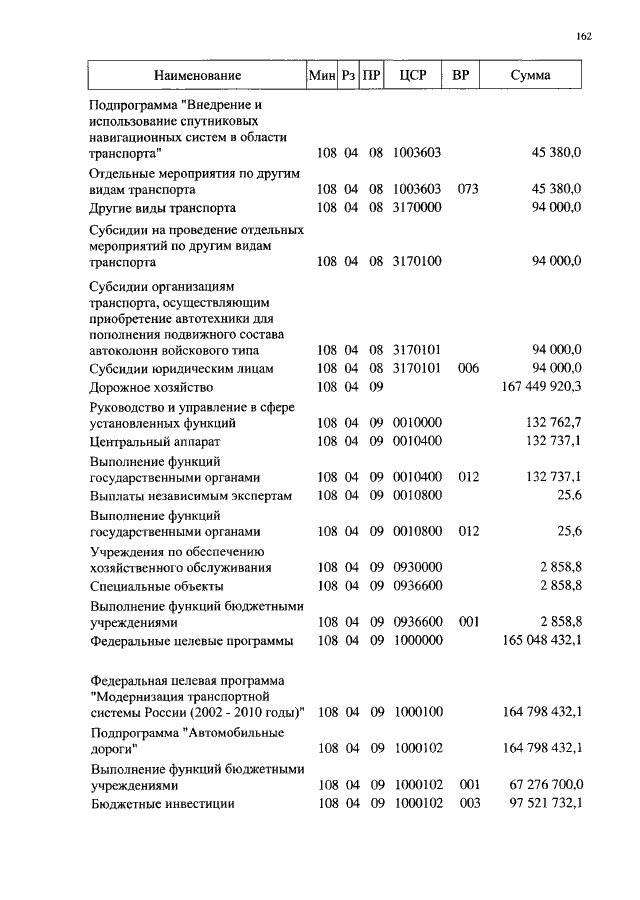 162

| Наименование | Мин | Рз | ПР | ЦСР | ВР | Сумма |
|---|---|---|---|---|---|---|
| Подпрограмма "Внедрение и использование спутниковых навигационных систем в области транспорта" | 108 | 04 | 08 | 1003603 | | 45 380,0 |
| Отдельные мероприятия по другим видам транспорта | 108 | 04 | 08 | 1003603 | 073 | 45 380,0 |
| Другие виды транспорта | 108 | 04 | 08 | 3170000 | | 94 000,0 |
| Субсидии на проведение отдельных мероприятий по другим видам транспорта | 108 | 04 | 08 | 3170100 | | 94 000,0 |
| Субсидии организациям транспорта, осуществляющим приобретение автотехники для пополнения подвижного состава автоколонн войскового типа | 108 | 04 | 08 | 3170101 | | 94 000,0 |
| Субсидии юридическим лицам | 108 | 04 | 08 | 3170101 | 006 | 94 000,0 |
| Дорожное хозяйство | 108 | 04 | 09 | | | 167 449 920,3 |
| Руководство и управление в сфере установленных функций | 108 | 04 | 09 | 0010000 | | 132 762,7 |
| Центральный аппарат | 108 | 04 | 09 | 0010400 | | 132 737,1 |
| Выполнение функций государственными органами | 108 | 04 | 09 | 0010400 | 012 | 132 737,1 |
| Выплаты независимым экспертам | 108 | 04 | 09 | 0010800 | | 25,6 |
| Выполнение функций государственными органами | 108 | 04 | 09 | 0010800 | 012 | 25,6 |
| Учреждения по обеспечению хозяйственного обслуживания | 108 | 04 | 09 | 0930000 | | 2 858,8 |
| Специальные объекты | 108 | 04 | 09 | 0936600 | | 2 858,8 |
| Выполнение функций бюджетными учреждениями | 108 | 04 | 09 | 0936600 | 001 | 2 858,8 |
| Федеральные целевые программы | 108 | 04 | 09 | 1000000 | | 165 048 432,1 |
| Федеральная целевая программа "Модернизация транспортной системы России (2002 - 2010 годы)" | 108 | 04 | 09 | 1000100 | | 164 798 432,1 |
| Подпрограмма "Автомобильные дороги" | 108 | 04 | 09 | 1000102 | | 164 798 432,1 |
| Выполнение функций бюджетными учреждениями | 108 | 04 | 09 | 1000102 | 001 | 67 276 700,0 |
| Бюджетные инвестиции | 108 | 04 | 09 | 1000102 | 003 | 97 521 732,1 |